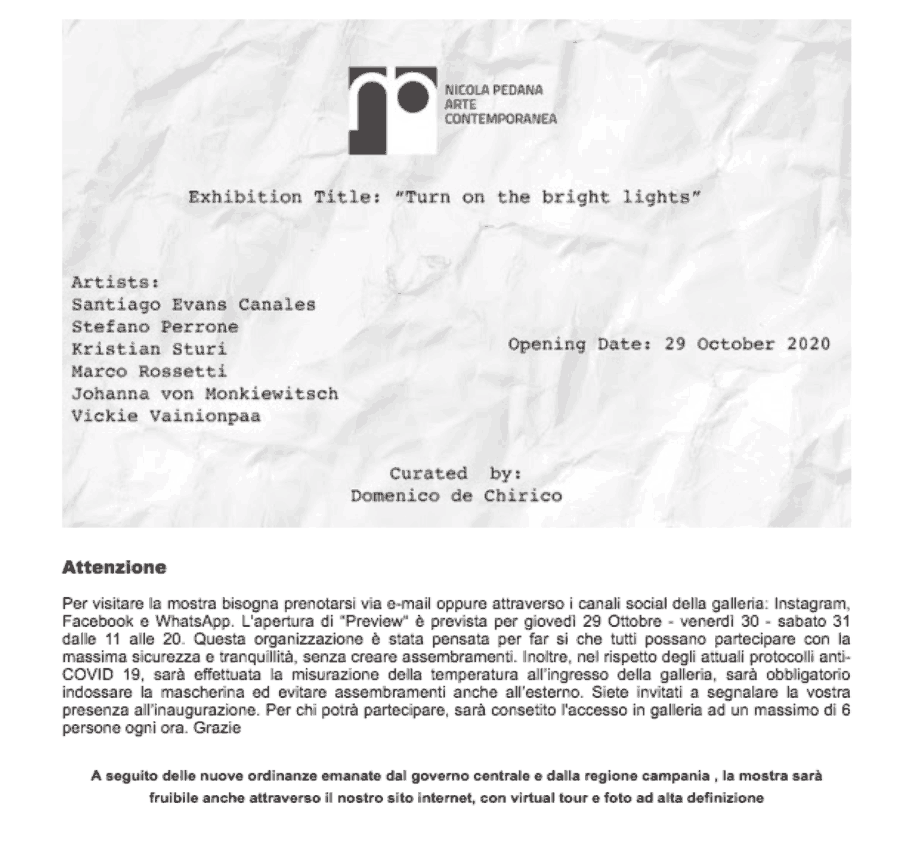 NICOLA PEDANA
ARTE
CONTEMPORANEA

Exhibition Title: "Turn on the bright lights"

Artists:
Santiago Evans Canales
Stefano Perrone
Kristian Sturi
Marco Rossetti
Johanna von Monkiewitsch
Vickie Vainionpaa

Opening Date: 29 October 2020

Curated by:
Domenico de Chirico

Attenzione

Per visitare la mostra bisogna prenotarsi via e-mail oppure attraverso i canali social della galleria: Instagram, Facebook e WhatsApp. L'apertura di "Preview" è prevista per giovedì 29 Ottobre - venerdì 30 - sabato 31 dalle 11 alle 20. Questa organizzazione è stata pensata per far si che tutti possano partecipare con la massima sicurezza e tranquillità, senza creare assembramenti. Inoltre, nel rispetto degli attuali protocolli anti-COVID 19, sarà effettuata la misurazione della temperatura all'ingresso della galleria, sarà obbligatorio indossare la mascherina ed evitare assembramenti anche all'esterno. Siete invitati a segnalare la vostra presenza all'inaugurazione. Per chi potrà partecipare, sarà consetito l'accesso in galleria ad un massimo di 6 persone ogni ora. Grazie

A seguito delle nuove ordinanze emanate dal governo centrale e dalla regione campania , la mostra sarà fruibile anche attraverso il nostro sito internet, con virtual tour e foto ad alta definizione